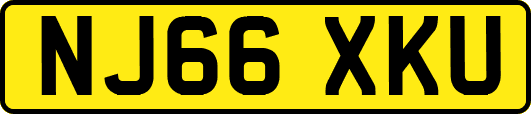 NJ66 XKU